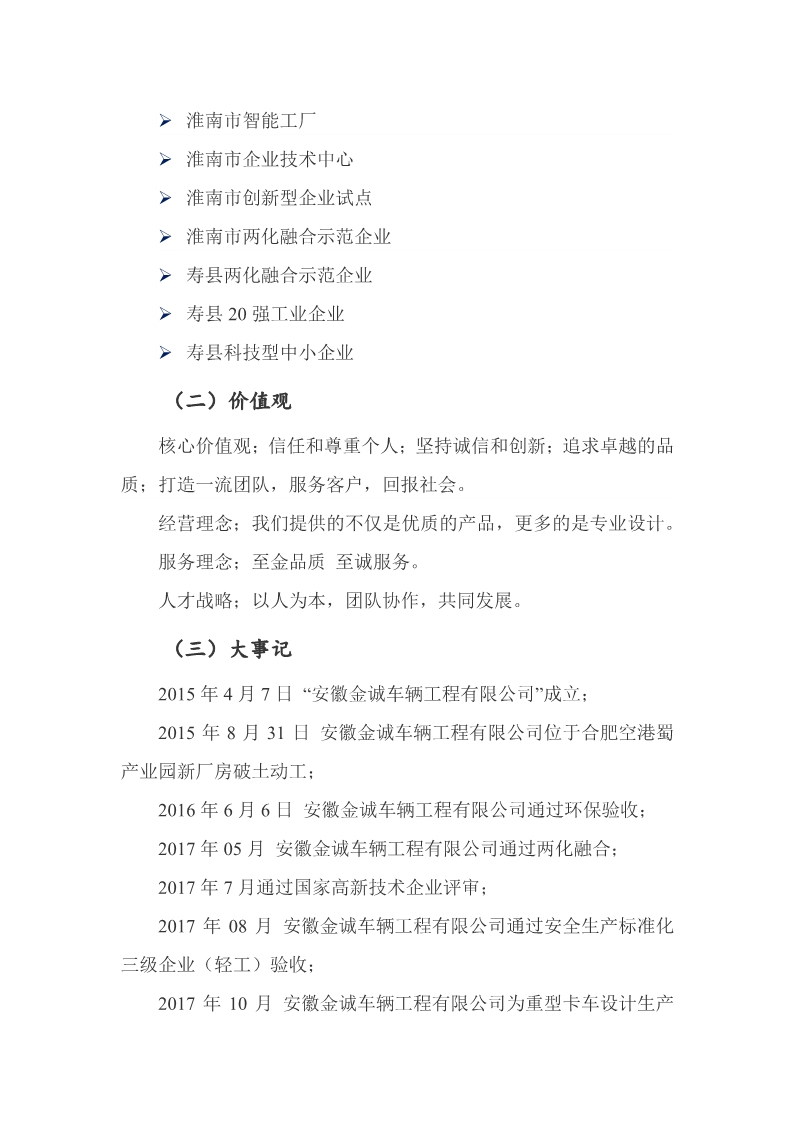 ➢ 淮南市智能工厂

➢ 淮南市企业技术中心

➢ 淮南市创新型企业试点

➢ 淮南市两化融合示范企业

➢ 寿县两化融合示范企业

➢ 寿县 20 强工业企业

➢ 寿县科技型中小企业

（二）价值观

核心价值观；信任和尊重个人；坚持诚信和创新；追求卓越的品质；打造一流团队，服务客户，回报社会。

经营理念；我们提供的不仅是优质的产品，更多的是专业设计。

服务理念；至金品质 至诚服务。

人才战略；以人为本，团队协作，共同发展。

（三）大事记

2015 年 4 月 7 日 “安徽金诚车辆工程有限公司”成立；

2015 年 8 月 31 日 安徽金诚车辆工程有限公司位于合肥空港蜀产业园新厂房破土动工；

2016 年 6 月 6 日 安徽金诚车辆工程有限公司通过环保验收；

2017 年 05 月 安徽金诚车辆工程有限公司通过两化融合；

2017 年 7 月通过国家高新技术企业评审；

2017 年 08 月 安徽金诚车辆工程有限公司通过安全生产标准化三级企业（轻工）验收；

2017 年 10 月 安徽金诚车辆工程有限公司为重型卡车设计生产